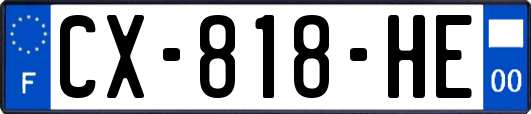 F

CX-818-HE

00